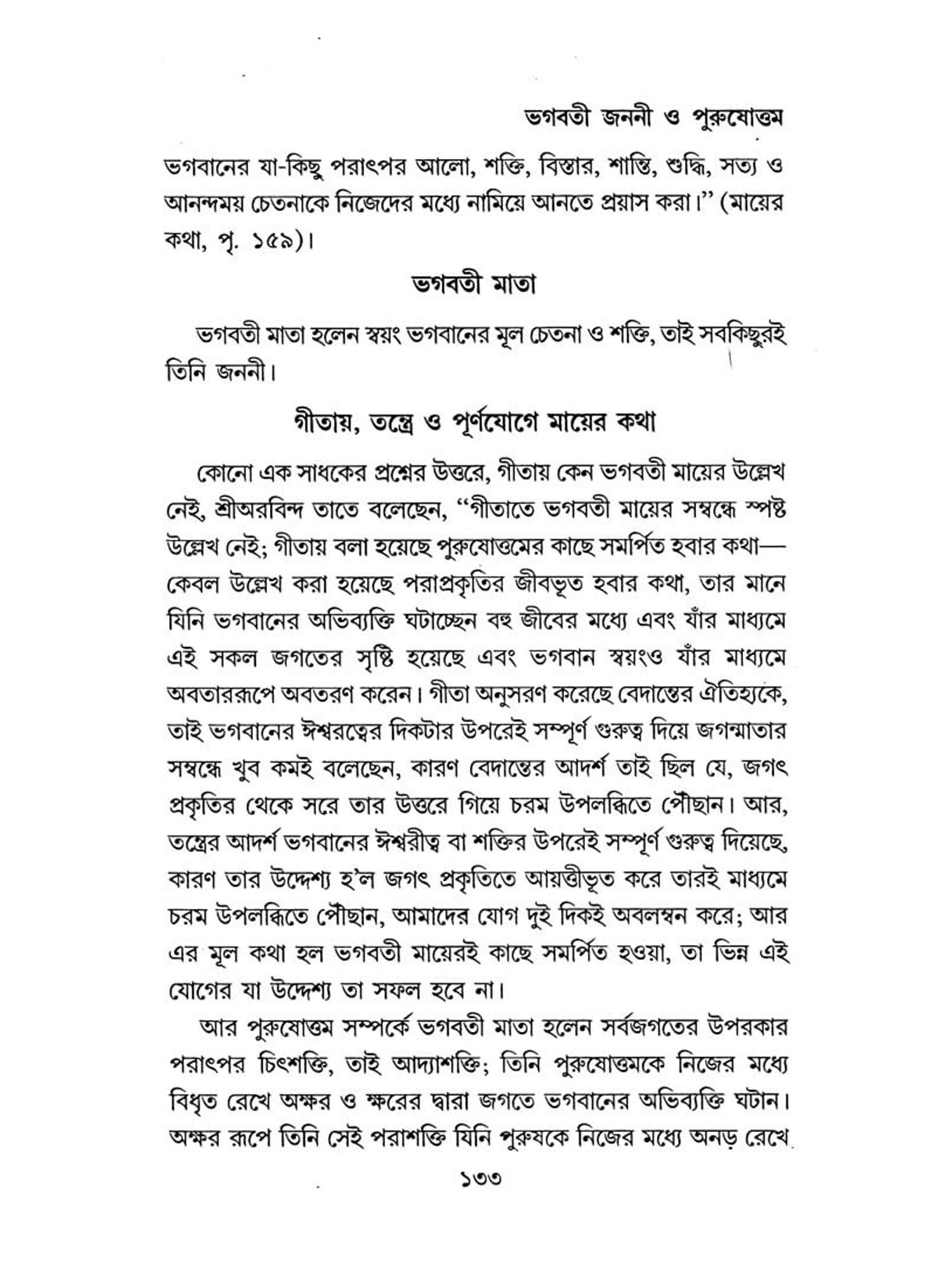 ভগবতী জননী ও পুরুষোত্তম

ভগবানের যা-কিছু পরাৎপর আলো, শক্তি, বিস্তার, শান্তি, শুদ্ধি, সত্য ও আনন্দময় চেতনাকে নিজেদের মধ্যে নামিয়ে আনতে প্রয়াস করা।" (মায়ের কথা, পৃ. ১৫৯)।

ভগবতী মাতা

ভগবতী মাতা হলেন স্বয়ং ভগবানের মূল চেতনা ও শক্তি, তাই সবকিছুরই তিনি জননী।

গীতায়, তন্ত্রে ও পূর্ণযোগে মায়ের কথা

কোনো এক সাধকের প্রশ্নের উত্তরে, গীতায় কেন ভগবতী মায়ের উল্লেখ নেই, শ্রীঅরবিন্দ তাতে বলেছেন, "গীতাতে ভগবতী মায়ের সম্বন্ধে স্পষ্ট উল্লেখ নেই; গীতায় বলা হয়েছে পুরুষোত্তমের কাছে সমর্পিত হবার কথা— কেবল উল্লেখ করা হয়েছে পরাপ্রকৃতির জীবভূত হবার কথা, তার মানে যিনি ভগবানের অভিব্যক্তি ঘটাচ্ছেন বহু জীবের মধ্যে এবং যাঁর মাধ্যমে এই সকল জগতের সৃষ্টি হয়েছে এবং ভগবান স্বয়ংও যাঁর মাধ্যমে অবতাররূপে অবতরণ করেন। গীতা অনুসরণ করেছে বেদান্তের ঐতিহ্যকে, তাই ভগবানের ঈশ্বরত্বের দিকটার উপরেই সম্পূর্ণ গুরুত্ব দিয়ে জগন্মাতার সম্বন্ধে খুব কমই বলেছেন, কারণ বেদান্তের আদর্শ তাই ছিল যে, জগৎ প্রকৃতির থেকে সরে তার উত্তরে গিয়ে চরম উপলব্ধিতে পৌছান। আর, তন্ত্রের আদর্শ ভগবানের ঈশ্বরীত্ব বা শক্তির উপরেই সম্পূর্ণ গুরুত্ব দিয়েছে, কারণ তার উদ্দেশ্য হ'ল জগৎ প্রকৃতিতে আয়ত্তীভূত করে তারই মাধ্যমে চরম উপলব্ধিতে পৌছান, আমাদের যোগ দুই দিকই অবলম্বন করে; আর এর মূল কথা হল ভগবতী মায়েরই কাছে সমর্পিত হওয়া, তা ভিন্ন এই যোগের যা উদ্দেশ্য তা সফল হবে না।

আর পুরুষোত্তম সম্পর্কে ভগবতী মাতা হলেন সর্বজগতের উপরকার পরাৎপর চিৎশক্তি, তাই আদ্যাশক্তি; তিনি পুরুষোত্তমকে নিজের মধ্যে বিধৃত রেখে অক্ষর ও ক্ষরের দ্বারা জগতে ভগবানের অভিব্যক্তি ঘটান। অক্ষর রূপে তিনি সেই পরাশক্তি যিনি পুরুষকে নিজের মধ্যে অনড় রেখে

১৩৩